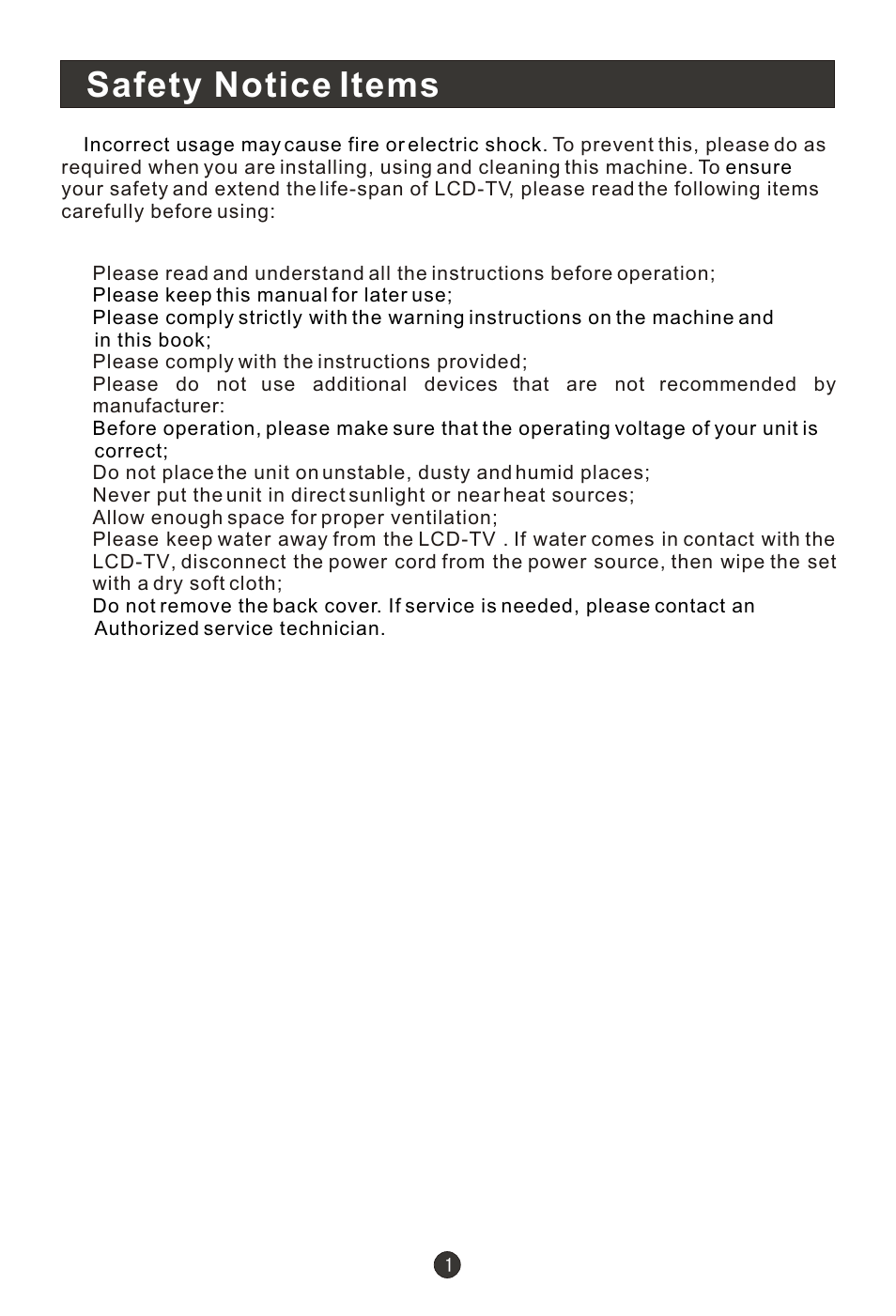 Safety Notice Items

Incorrect usage may cause fire or electric shock. To prevent this, please do as required when you are installing, using and cleaning this machine. To ensure your safety and extend the life-span of LCD-TV, please read the following items carefully before using:

Please read and understand all the instructions before operation;
Please keep this manual for later use;
Please comply strictly with the warning instructions on the machine and in this book;
Please comply with the instructions provided;
Please do not use additional devices that are not recommended by manufacturer:
Before operation, please make sure that the operating voltage of your unit is correct;
Do not place the unit on unstable, dusty and humid places;
Never put the unit in direct sunlight or near heat sources;
Allow enough space for proper ventilation;
Please keep water away from the LCD-TV . If water comes in contact with the LCD-TV, disconnect the power cord from the power source, then wipe the set with a dry soft cloth;
Do not remove the back cover. If service is needed, please contact an Authorized service technician.

1